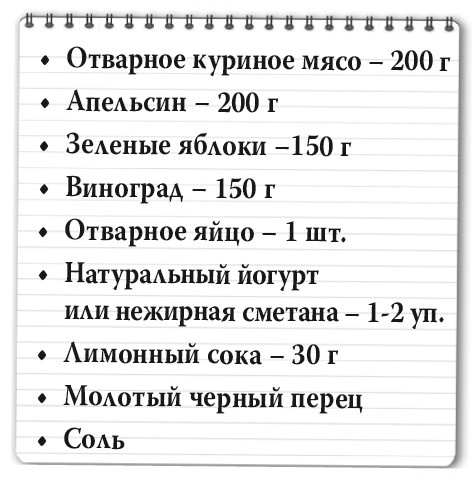 • Отварное куриное мясо – 200 г
• Апельсин – 200 г
• Зеленые яблоки –150 г
• Виноград – 150 г
• Отварное яйцо – 1 шт.
• Натуральный йогурт или нежирная сметана – 1-2 уп.
• Лимонный сока – 30 г
• Молотый черный перец
• Соль